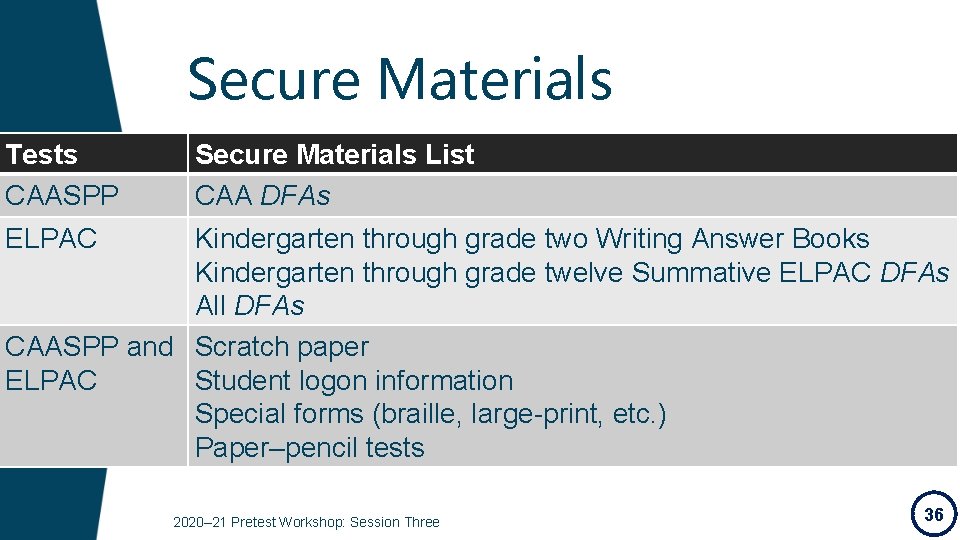 Secure Materials

| Tests | Secure Materials List |
|---|---|
| CAASPP | CAA DFAs |
| ELPAC | Kindergarten through grade two Writing Answer Books Kindergarten through grade twelve Summative ELPAC DFAs All DFAs |
| CAASPP and ELPAC | Scratch paper Student logon information Special forms (braille, large-print, etc.) Paper–pencil tests |

2020–21 Pretest Workshop: Session Three

36